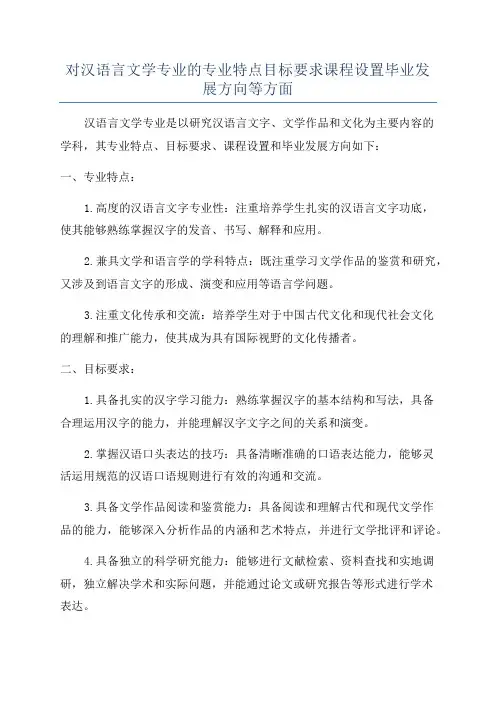 对汉语言文学专业的专业特点目标要求课程设置毕业发展方向等方面

汉语言文学专业是以研究汉语言文字、文学作品和文化为主要内容的学科，其专业特点、目标要求、课程设置和毕业发展方向如下：

一、专业特点：

1.高度的汉语言文字专业性：注重培养学生扎实的汉语言文字功底，使其能够熟练掌握汉字的发音、书写、解释和应用。

2.兼具文学和语言学的学科特点：既注重学习文学作品的鉴赏和研究，又涉及到语言文字的形成、演变和应用等语言学问题。

3.注重文化传承和交流：培养学生对于中国古代文化和现代社会文化的理解和推广能力，使其成为具有国际视野的文化传播者。

二、目标要求：

1.具备扎实的汉字学习能力：熟练掌握汉字的基本结构和写法，具备合理运用汉字的能力，并能理解汉字文字之间的关系和演变。

2.掌握汉语口头表达的技巧：具备清晰准确的口语表达能力，能够灵活运用规范的汉语口语规则进行有效的沟通和交流。

3.具备文学作品阅读和鉴赏能力：具备阅读和理解古代和现代文学作品的能力，能够深入分析作品的内涵和艺术特点，并进行文学批评和评论。

4.具备独立的科学研究能力：能够进行文献检索、资料查找和实地调研，独立解决学术和实际问题，并能通过论文或研究报告等形式进行学术表达。